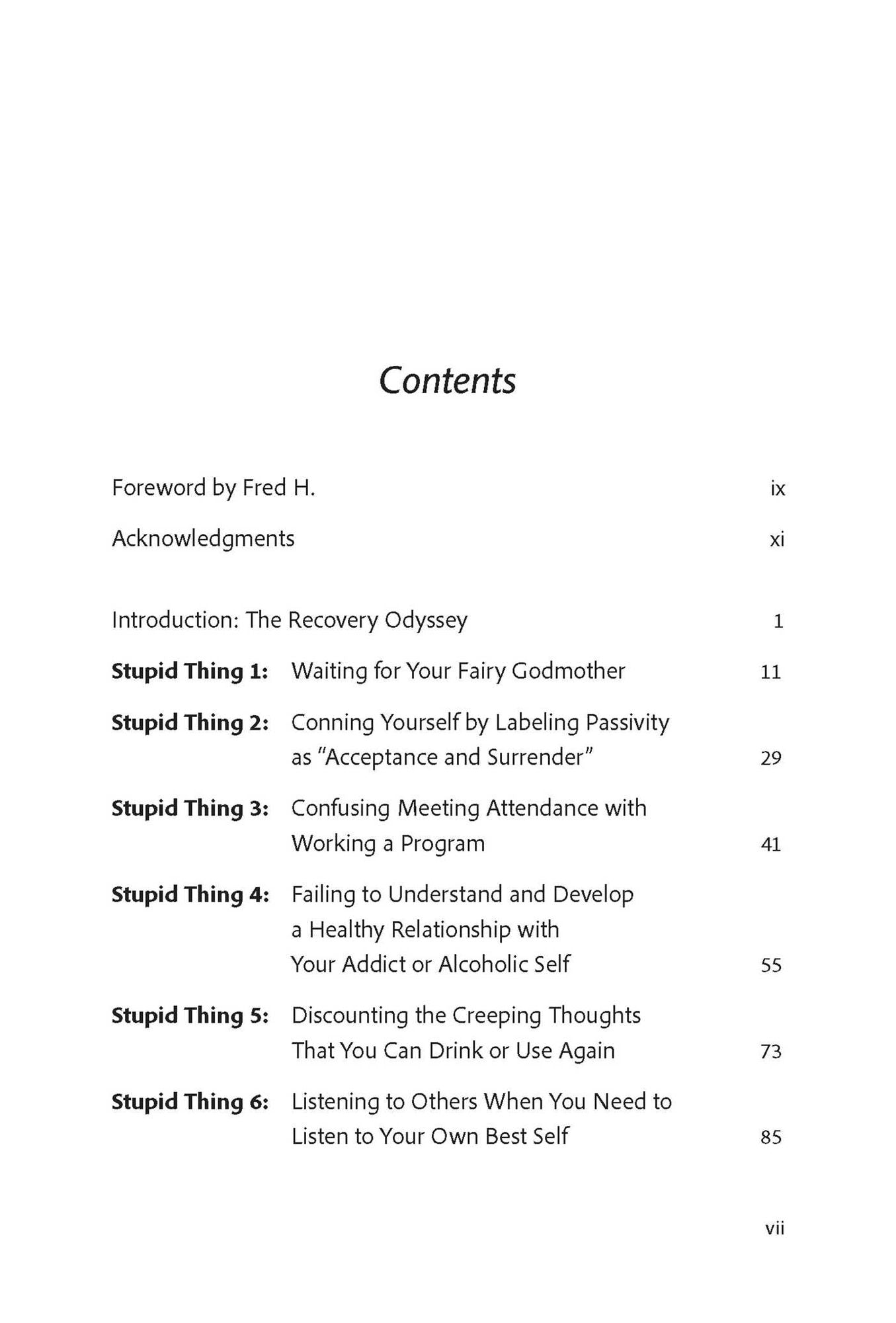 Contents

Foreword by Fred H. ix

Acknowledgments xi

Introduction: The Recovery Odyssey 1

Stupid Thing 1: Waiting for Your Fairy Godmother 11

Stupid Thing 2: Conning Yourself by Labeling Passivity as "Acceptance and Surrender" 29

Stupid Thing 3: Confusing Meeting Attendance with Working a Program 41

Stupid Thing 4: Failing to Understand and Develop a Healthy Relationship with Your Addict or Alcoholic Self 55

Stupid Thing 5: Discounting the Creeping Thoughts That You Can Drink or Use Again 73

Stupid Thing 6: Listening to Others When You Need to Listen to Your Own Best Self 85

vii